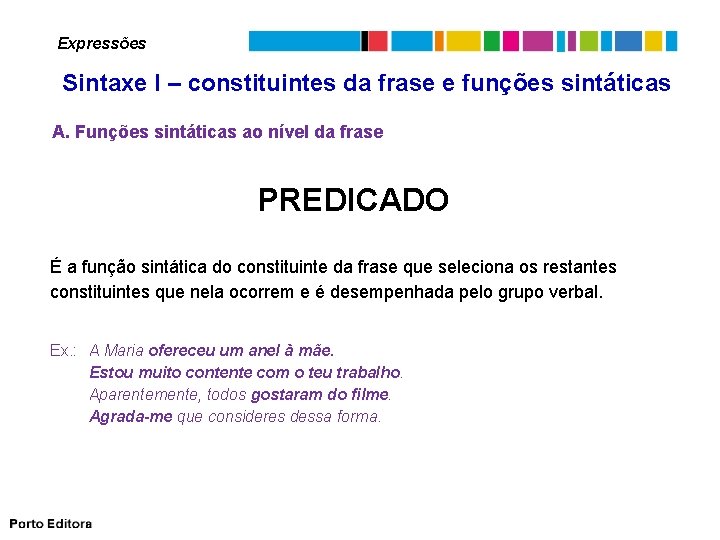 Expressões

Sintaxe I – constituintes da frase e funções sintáticas

A. Funções sintáticas ao nível da frase

PREDICADO

É a função sintática do constituinte da frase que seleciona os restantes constituintes que nela ocorrem e é desempenhada pelo grupo verbal.

Ex.: A Maria ofereceu um anel à mãe.
Estou muito contente com o teu trabalho.
Aparentemente, todos gostaram do filme.
Agrada-me que consideres dessa forma.

Porto Editora